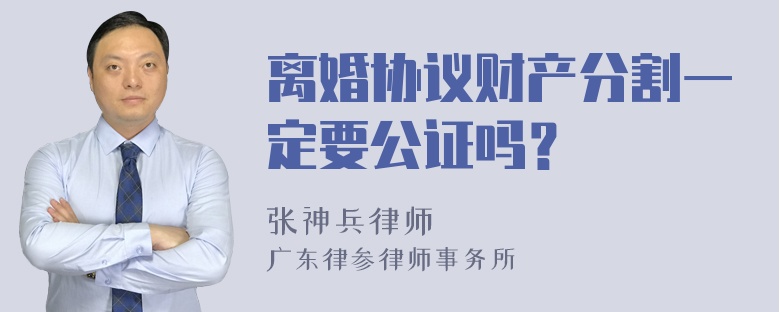 离婚协议财产分割一定要公证吗？

张神兵律师
广东律参律师事务所